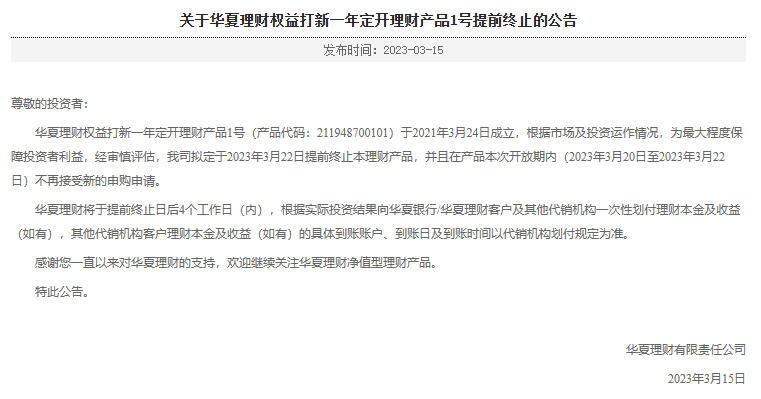 关于华夏理财权益打新一年定开理财产品1号提前终止的公告

发布时间：2023-03-15

尊敬的投资者：

华夏理财权益打新一年定开理财产品1号（产品代码：211948700101）于2021年3月24日成立，根据市场及投资运作情况，为最大程度保障投资者利益，经审慎评估，我司拟定于2023年3月22日提前终止本理财产品，并且在产品本次开放期内（2023年3月20日至2023年3月22日）不再接受新的申购申请。

华夏理财将于提前终止日后4个工作日（内），根据实际投资结果向华夏银行/华夏理财客户及其他代销机构一次性划付理财本金及收益（如有），其他代销机构客户理财本金及收益（如有）的具体到账账户、到账日及到账时间以代销机构划付规定为准。

感谢您一直以来对华夏理财的支持，欢迎继续关注华夏理财净值型理财产品。

特此公告。

华夏理财有限责任公司

2023年3月15日